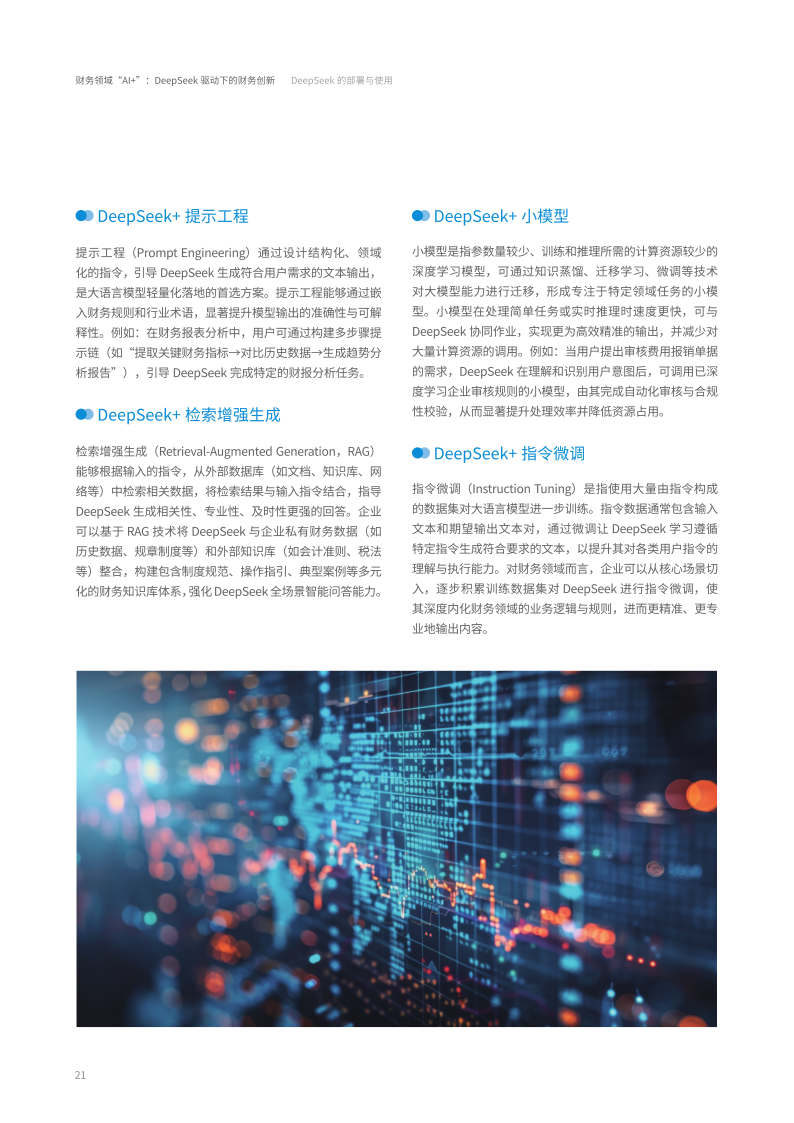 财务领域“AI+”：DeepSeek 驱动下的财务创新　DeepSeek 的部署与使用

DeepSeek+ 提示工程

提示工程（Prompt Engineering）通过设计结构化、领域化的指令，引导 DeepSeek 生成符合用户需求的文本输出，是大语言模型轻量化落地的首选方案。提示工程能够通过嵌入财务规则和行业术语，显著提升模型输出的准确性与可解释性。例如：在财务报表分析中，用户可通过构建多步骤提示链（如“提取关键财务指标→对比历史数据→生成趋势分析报告”），引导 DeepSeek 完成特定的财报分析任务。

DeepSeek+ 检索增强生成

检索增强生成（Retrieval-Augmented Generation，RAG）能够根据输入的指令，从外部数据库（如文档、知识库、网络等）中检索相关数据，将检索结果与输入指令结合，指导 DeepSeek 生成相关性、专业性、及时性更强的回答。企业可以基于 RAG 技术将 DeepSeek 与企业私有财务数据（如历史数据、规章制度等）和外部知识库（如会计准则、税法等）整合，构建包含制度规范、操作指引、典型案例等多元化的财务知识库体系，强化 DeepSeek 全场景智能问答能力。

DeepSeek+ 小模型

小模型是指参数量较少、训练和推理所需的计算资源较少的深度学习模型，可通过知识蒸馏、迁移学习、微调等技术对大模型能力进行迁移，形成专注于特定领域任务的小模型。小模型在处理简单任务或实时推理时速度更快，可与 DeepSeek 协同作业，实现更为高效精准的输出，并减少对大量计算资源的调用。例如：当用户提出审核费用报销单据的需求，DeepSeek 在理解和识别用户意图后，可调用已深度学习企业审核规则的小模型，由其完成自动化审核与合规性校验，从而显著提升处理效率并降低资源占用。

DeepSeek+ 指令微调

指令微调（Instruction Tuning）是指使用大量由指令构成的数据集对大语言模型进一步训练。指令数据通常包含输入文本和期望输出文本对，通过微调让 DeepSeek 学习遵循特定指令生成符合要求的文本，以提升其对各类用户指令的理解与执行能力。对财务领域而言，企业可以从核心场景切入，逐步积累训练数据集对 DeepSeek 进行指令微调，使其深度内化财务领域的业务逻辑与规则，进而更精准、更专业地输出内容。

21